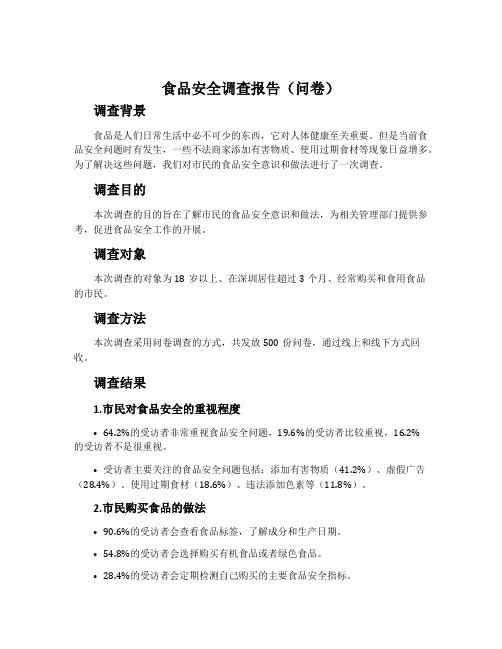 食品安全调查报告（问卷）

调查背景

食品是人们日常生活中必不可少的东西，它对人体健康至关重要。但是当前食品安全问题时有发生，一些不法商家添加有害物质、使用过期食材等现象日益增多。为了解决这些问题，我们对市民的食品安全意识和做法进行了一次调查。

调查目的

本次调查的目的旨在了解市民的食品安全意识和做法，为相关管理部门提供参考，促进食品安全工作的开展。

调查对象

本次调查的对象为 18 岁以上、在深圳居住超过 3 个月、经常购买和食用食品的市民。

调查方法

本次调查采用问卷调查的方式，共发放 500 份问卷，通过线上和线下方式回收。

调查结果

1.市民对食品安全的重视程度

• 64.2%的受访者非常重视食品安全问题，19.6%的受访者比较重视，16.2%的受访者不是很重视。

• 受访者主要关注的食品安全问题包括：添加有害物质（41.2%）、虚假广告（28.4%）、使用过期食材（18.6%）、违法添加色素等（11.8%）。

2.市民购买食品的做法

• 90.6%的受访者会查看食品标签，了解成分和生产日期。

• 54.8%的受访者会选择购买有机食品或者绿色食品。

• 28.4%的受访者会定期检测自己购买的主要食品安全指标。